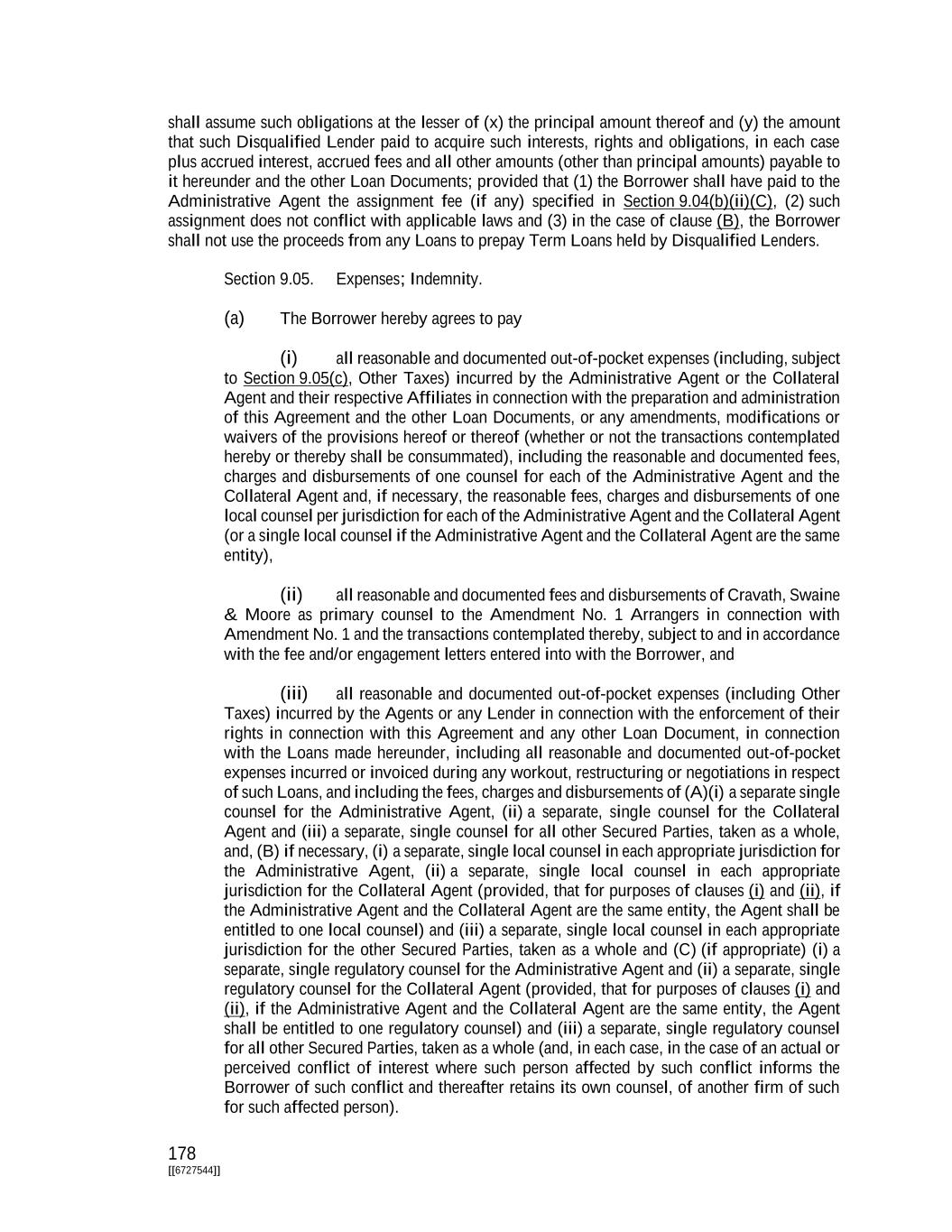 shall assume such obligations at the lesser of (x) the principal amount thereof and (y) the amount that such Disqualified Lender paid to acquire such interests, rights and obligations, in each case plus accrued interest, accrued fees and all other amounts (other than principal amounts) payable to it hereunder and the other Loan Documents; provided that (1) the Borrower shall have paid to the Administrative Agent the assignment fee (if any) specified in Section 9.04(b)(ii)(C), (2) such assignment does not conflict with applicable laws and (3) in the case of clause (B), the Borrower shall not use the proceeds from any Loans to prepay Term Loans held by Disqualified Lenders.

Section 9.05. Expenses; Indemnity.

(a) The Borrower hereby agrees to pay

(i) all reasonable and documented out-of-pocket expenses (including, subject to Section 9.05(c), Other Taxes) incurred by the Administrative Agent or the Collateral Agent and their respective Affiliates in connection with the preparation and administration of this Agreement and the other Loan Documents, or any amendments, modifications or waivers of the provisions hereof or thereof (whether or not the transactions contemplated hereby or thereby shall be consummated), including the reasonable and documented fees, charges and disbursements of one counsel for each of the Administrative Agent and the Collateral Agent and, if necessary, the reasonable fees, charges and disbursements of one local counsel per jurisdiction for each of the Administrative Agent and the Collateral Agent (or a single local counsel if the Administrative Agent and the Collateral Agent are the same entity),

(ii) all reasonable and documented fees and disbursements of Cravath, Swaine & Moore as primary counsel to the Amendment No. 1 Arrangers in connection with Amendment No. 1 and the transactions contemplated thereby, subject to and in accordance with the fee and/or engagement letters entered into with the Borrower, and

(iii) all reasonable and documented out-of-pocket expenses (including Other Taxes) incurred by the Agents or any Lender in connection with the enforcement of their rights in connection with this Agreement and any other Loan Document, in connection with the Loans made hereunder, including all reasonable and documented out-of-pocket expenses incurred or invoiced during any workout, restructuring or negotiations in respect of such Loans, and including the fees, charges and disbursements of (A)(i) a separate single counsel for the Administrative Agent, (ii) a separate, single counsel for the Collateral Agent and (iii) a separate, single counsel for all other Secured Parties, taken as a whole, and, (B) if necessary, (i) a separate, single local counsel in each appropriate jurisdiction for the Administrative Agent, (ii) a separate, single local counsel in each appropriate jurisdiction for the Collateral Agent (provided, that for purposes of clauses (i) and (ii), if the Administrative Agent and the Collateral Agent are the same entity, the Agent shall be entitled to one local counsel) and (iii) a separate, single local counsel in each appropriate jurisdiction for the other Secured Parties, taken as a whole and (C) (if appropriate) (i) a separate, single regulatory counsel for the Administrative Agent and (ii) a separate, single regulatory counsel for the Collateral Agent (provided, that for purposes of clauses (i) and (ii), if the Administrative Agent and the Collateral Agent are the same entity, the Agent shall be entitled to one regulatory counsel) and (iii) a separate, single regulatory counsel for all other Secured Parties, taken as a whole (and, in each case, in the case of an actual or perceived conflict of interest where such person affected by such conflict informs the Borrower of such conflict and thereafter retains its own counsel, of another firm of such for such affected person).

178
[[6727544]]